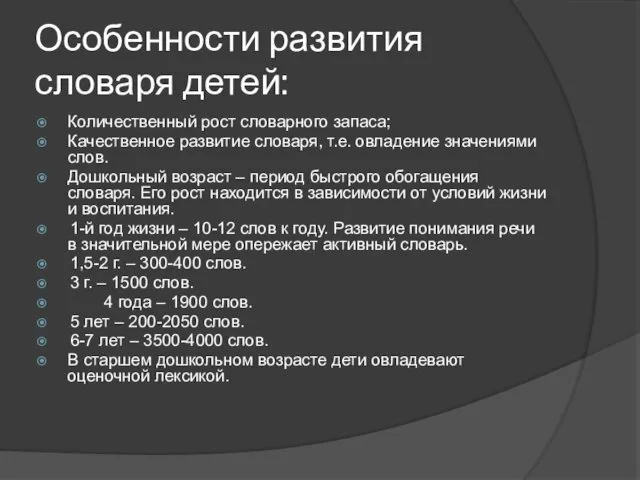 Особенности развития словаря детей:

Количественный рост словарного запаса;

Качественное развитие словаря, т.е. овладение значениями слов.

Дошкольный возраст – период быстрого обогащения словаря. Его рост находится в зависимости от условий жизни и воспитания.

1-й год жизни – 10-12 слов к году. Развитие понимания речи в значительной мере опережает активный словарь.

1,5-2 г. – 300-400 слов.

3 г. – 1500 слов.

4 года – 1900 слов.

5 лет – 200-2050 слов.

6-7 лет – 3500-4000 слов.

В старшем дошкольном возрасте дети овладевают оценочной лексикой.